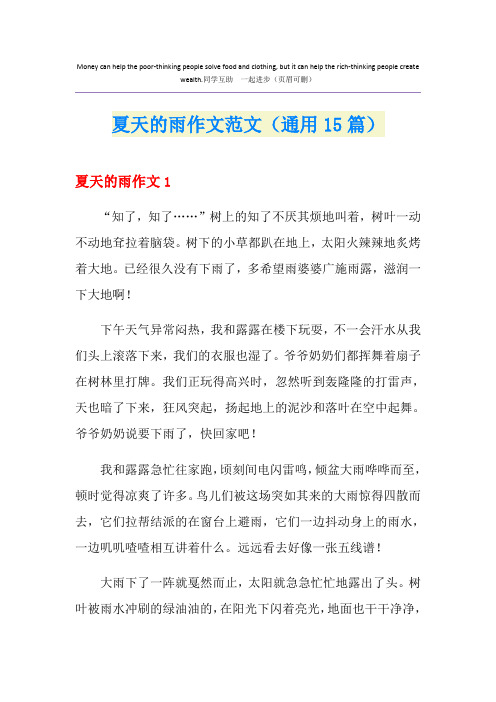 Money can help the poor-thinking people solve food and clothing, but it can help the rich-thinking people create wealth.同学互助　一起进步（页眉可删）

夏天的雨作文范文（通用15篇）

夏天的雨作文1

“知了，知了……”树上的知了不厌其烦地叫着，树叶一动不动地耷拉着脑袋。树下的小草都趴在地上，太阳火辣辣地炙烤着大地。已经很久没有下雨了，多希望雨婆婆广施雨露，滋润一下大地啊！

下午天气异常闷热，我和露露在楼下玩耍，不一会汗水从我们头上滚落下来，我们的衣服也湿了。爷爷奶奶们都挥舞着扇子在树林里打牌。我们正玩得高兴时，忽然听到轰隆隆的打雷声，天也暗了下来，狂风突起，扬起地上的泥沙和落叶在空中起舞。爷爷奶奶说要下雨了，快回家吧！

我和露露急忙往家跑，顷刻间电闪雷鸣，倾盆大雨哗哗而至，顿时觉得凉爽了许多。鸟儿们被这场突如其来的大雨惊得四散而去，它们拉帮结派的在窗台上避雨，它们一边抖动身上的雨水，一边叽叽喳喳相互讲着什么。远远看去好像一张五线谱！

大雨下了一阵就戛然而止，太阳就急急忙忙地露出了头。树叶被雨水冲刷的绿油油的，在阳光下闪着亮光，地面也干干净净，